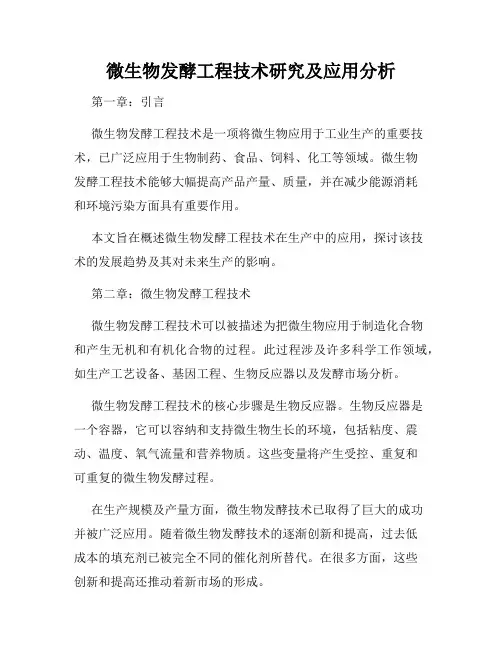 微生物发酵工程技术研究及应用分析

第一章：引言

微生物发酵工程技术是一项将微生物应用于工业生产的重要技术，已广泛应用于生物制药、食品、饲料、化工等领域。微生物发酵工程技术能够大幅提高产品产量、质量，并在减少能源消耗和环境污染方面具有重要作用。

本文旨在概述微生物发酵工程技术在生产中的应用，探讨该技术的发展趋势及其对未来生产的影响。

第二章：微生物发酵工程技术

微生物发酵工程技术可以被描述为把微生物应用于制造化合物和产生无机和有机化合物的过程。此过程涉及许多科学工作领域，如生产工艺设备、基因工程、生物反应器以及发酵市场分析。

微生物发酵工程技术的核心步骤是生物反应器。生物反应器是一个容器，它可以容纳和支持微生物生长的环境，包括粘度、震动、温度、氧气流量和营养物质。这些变量将产生受控、重复和可重复的微生物发酵过程。

在生产规模及产量方面，微生物发酵技术已取得了巨大的成功并被广泛应用。随着微生物发酵技术的逐渐创新和提高，过去低成本的填充剂已被完全不同的催化剂所替代。在很多方面，这些创新和提高还推动着新市场的形成。